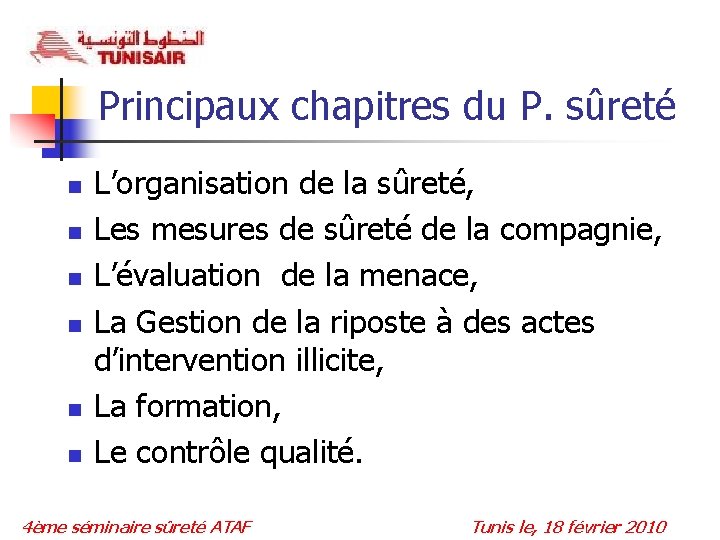 الخطوط التونسية
TUNISAIR

Principaux chapitres du P. sûreté

- L’organisation de la sûreté,
- Les mesures de sûreté de la compagnie,
- L’évaluation de la menace,
- La Gestion de la riposte à des actes d’intervention illicite,
- La formation,
- Le contrôle qualité.

4ème séminaire sûreté ATAF

Tunis le, 18 février 2010